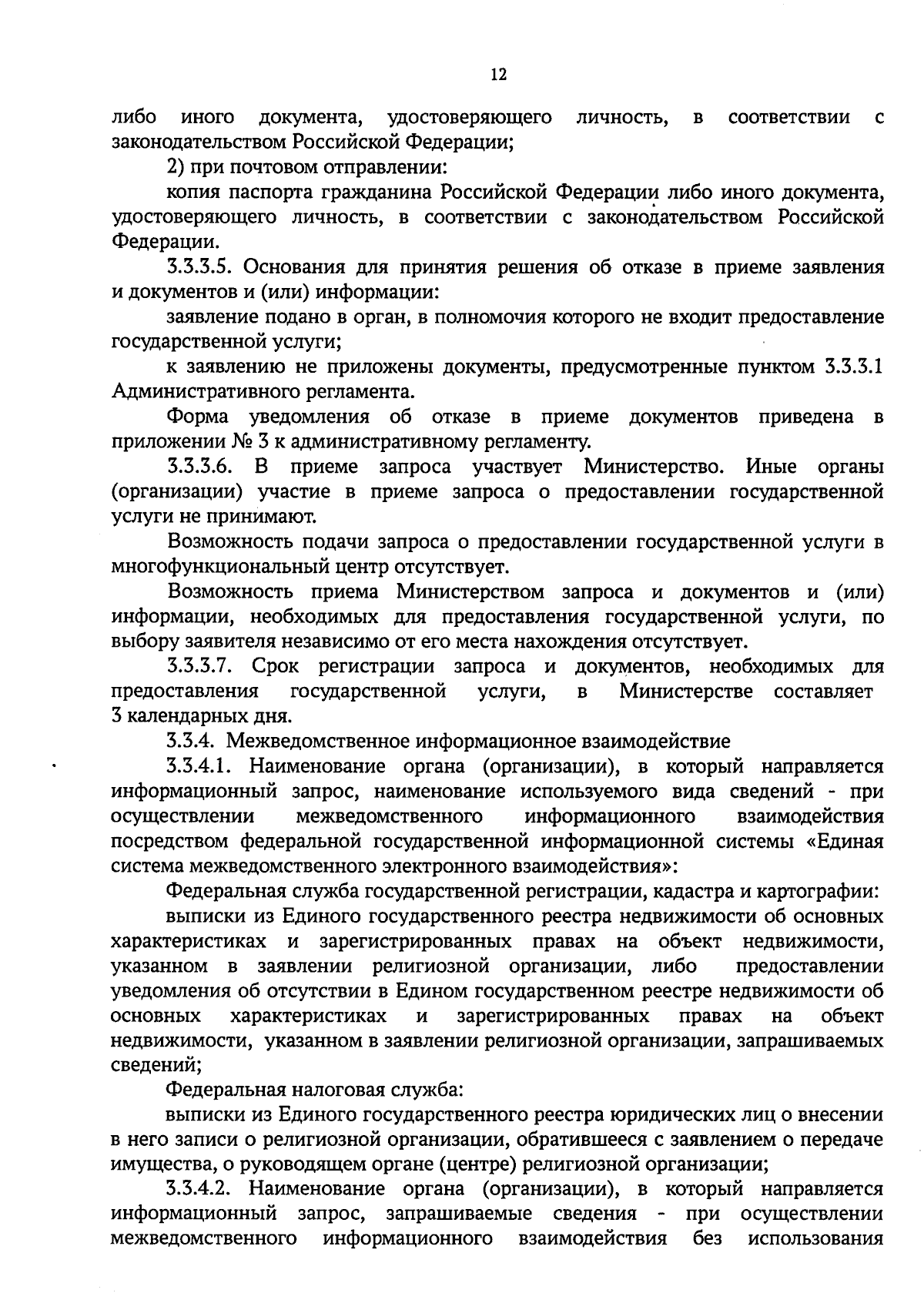 12

либо иного документа, удостоверяющего личность, в соответствии с законодательством Российской Федерации;

2) при почтовом отправлении:

копия паспорта гражданина Российской Федерации либо иного документа, удостоверяющего личность, в соответствии с законодательством Российской Федерации.

3.3.3.5. Основания для принятия решения об отказе в приеме заявления и документов и (или) информации:

заявление подано в орган, в полномочия которого не входит предоставление государственной услуги;

к заявлению не приложены документы, предусмотренные пунктом 3.3.3.1 Административного регламента.

Форма уведомления об отказе в приеме документов приведена в приложении № 3 к административному регламенту.

3.3.3.6. В приеме запроса участвует Министерство. Иные органы (организации) участие в приеме запроса о предоставлении государственной услуги не принимают.

Возможность подачи запроса о предоставлении государственной услуги в многофункциональный центр отсутствует.

Возможность приема Министерством запроса и документов и (или) информации, необходимых для предоставления государственной услуги, по выбору заявителя независимо от его места нахождения отсутствует.

3.3.3.7. Срок регистрации запроса и документов, необходимых для предоставления государственной услуги, в Министерстве составляет 3 календарных дня.

3.3.4. Межведомственное информационное взаимодействие

3.3.4.1. Наименование органа (организации), в который направляется информационный запрос, наименование используемого вида сведений - при осуществлении межведомственного информационного взаимодействия посредством федеральной государственной информационной системы «Единая система межведомственного электронного взаимодействия»:

Федеральная служба государственной регистрации, кадастра и картографии:

выписки из Единого государственного реестра недвижимости об основных характеристиках и зарегистрированных правах на объект недвижимости, указанном в заявлении религиозной организации, либо предоставлении уведомления об отсутствии в Едином государственном реестре недвижимости об основных характеристиках и зарегистрированных правах на объект недвижимости, указанном в заявлении религиозной организации, запрашиваемых сведений;

Федеральная налоговая служба:

выписки из Единого государственного реестра юридических лиц о внесении в него записи о религиозной организации, обратившееся с заявлением о передаче имущества, о руководящем органе (центре) религиозной организации;

3.3.4.2. Наименование органа (организации), в который направляется информационный запрос, запрашиваемые сведения - при осуществлении межведомственного информационного взаимодействия без использования